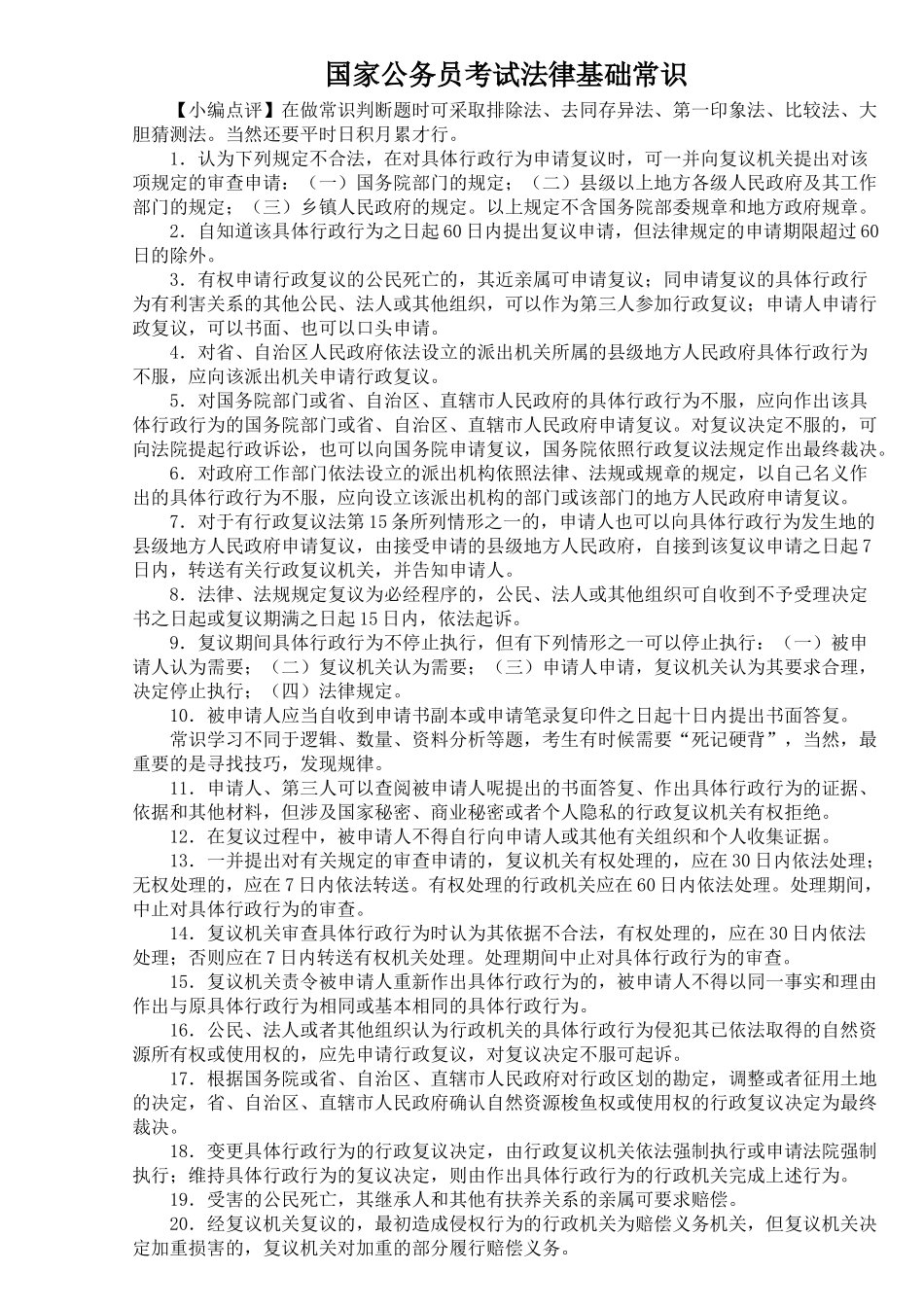 国家公务员考试法律基础常识

【小编点评】在做常识判断题时可采取排除法、去同存异法、第一印象法、比较法、大胆猜测法。当然还要平时日积月累才行。

1．认为下列规定不合法，在对具体行政行为申请复议时，可一并向复议机关提出对该项规定的审查申请：（一）国务院部门的规定；（二）县级以上地方各级人民政府及其工作部门的规定；（三）乡镇人民政府的规定。以上规定不含国务院部委规章和地方政府规章。

2．自知道该具体行政行为之日起60日内提出复议申请，但法律规定的申请期限超过60日的除外。

3．有权申请行政复议的公民死亡的，其近亲属可申请复议；同申请复议的具体行政行为有利害关系的其他公民、法人或其他组织，可以作为第三人参加行政复议；申请人申请行政复议，可以书面、也可以口头申请。

4．对省、自治区人民政府依法设立的派出机关所属的县级地方人民政府具体行政行为不服，应向该派出机关申请行政复议。

5．对国务院部门或省、自治区、直辖市人民政府的具体行政行为不服，应向作出该具体行政行为的国务院部门或省、自治区、直辖市人民政府申请复议。对复议决定不服的，可向法院提起行政诉讼，也可以向国务院申请复议，国务院依照行政复议法规定作出最终裁决。

6．对政府工作部门依法设立的派出机构依照法律、法规或规章的规定，以自己名义作出的具体行政行为不服，应向设立该派出机构的部门或该部门的地方人民政府申请复议。

7．对于有行政复议法第15条所列情形之一的，申请人也可以向具体行政行为发生地的县级地方人民政府申请复议，由接受申请的县级地方人民政府，自接到该复议申请之日起7日内，转送有关行政复议机关，并告知申请人。

8．法律、法规规定复议为必经程序的，公民、法人或其他组织可自收到不予受理决定书之日起或复议期满之日起15日内，依法起诉。

9．复议期间具体行政行为不停止执行，但有下列情形之一可以停止执行：（一）被申请人认为需要；（二）复议机关认为需要；（三）申请人申请，复议机关认为其要求合理，决定停止执行；（四）法律规定。

10．被申请人应当自收到申请书副本或申请笔录复印件之日起十日内提出书面答复。

常识学习不同于逻辑、数量、资料分析等题，考生有时候需要“死记硬背”，当然，最重要的是寻找技巧，发现规律。

11．申请人、第三人可以查阅被申请人呢提出的书面答复、作出具体行政行为的证据、依据和其他材料，但涉及国家秘密、商业秘密或者个人隐私的行政复议机关有权拒绝。

12．在复议过程中，被申请人不得自行向申请人或其他有关组织和个人收集证据。

13．一并提出对有关规定的审查申请的，复议机关有权处理的，应在30日内依法处理；无权处理的，应在7日内依法转送。有权处理的行政机关应在60日内依法处理。处理期间，中止对具体行政行为的审查。

14．复议机关审查具体行政行为时认为其依据不合法，有权处理的，应在30日内依法处理；否则应在7日内转送有权机关处理。处理期间中止对具体行政行为的审查。

15．复议机关责令被申请人重新作出具体行政行为的，被申请人不得以同一事实和理由作出与原具体行政行为相同或基本相同的具体行政行为。

16．公民、法人或者其他组织认为行政机关的具体行政行为侵犯其已依法取得的自然资源所有权或使用权的，应先申请行政复议，对复议决定不服可起诉。

17．根据国务院或省、自治区、直辖市人民政府对行政区划的勘定，调整或者征用土地的决定，省、自治区、直辖市人民政府确认自然资源梭鱼权或使用权的行政复议决定为最终裁决。

18．变更具体行政行为的行政复议决定，由行政复议机关依法强制执行或申请法院强制执行；维持具体行政行为的复议决定，则由作出具体行政行为的行政机关完成上述行为。

19．受害的公民死亡，其继承人和其他有扶养关系的亲属可要求赔偿。

20．经复议机关复议的，最初造成侵权行为的行政机关为赔偿义务机关，但复议机关决定加重损害的，复议机关对加重的部分履行赔偿义务。